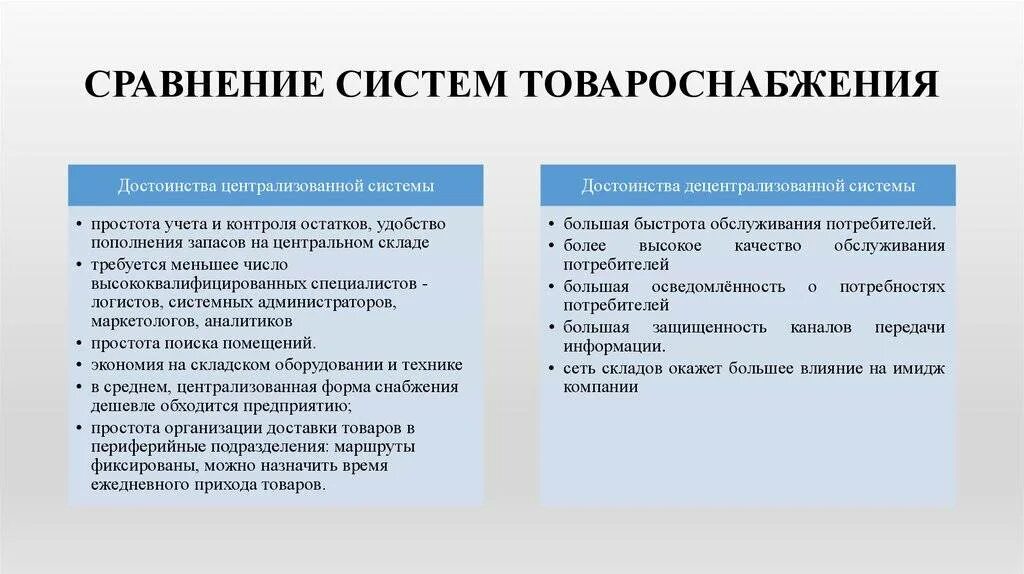 СРАВНЕНИЕ СИСТЕМ ТОВАРОСНАБЖЕНИЯ

Достоинства централизованной системы

• простота учета и контроля остатков, удобство пополнения запасов на центральном складе
• требуется меньшее число высококвалифицированных специалистов - логистов, системных администраторов, маркетологов, аналитиков
• простота поиска помещений.
• экономия на складском оборудовании и технике
• в среднем, централизованная форма снабжения дешевле обходится предприятию;
• простота организации доставки товаров в периферийные подразделения: маршруты фиксированы, можно назначить время ежедневного прихода товаров.

Достоинства децентрализованной системы

• большая быстрота обслуживания потребителей.
• более высокое качество обслуживания потребителей
• большая осведомлённость о потребностях потребителей
• большая защищенность каналов передачи информации.
• сеть складов окажет большее влияние на имидж компании